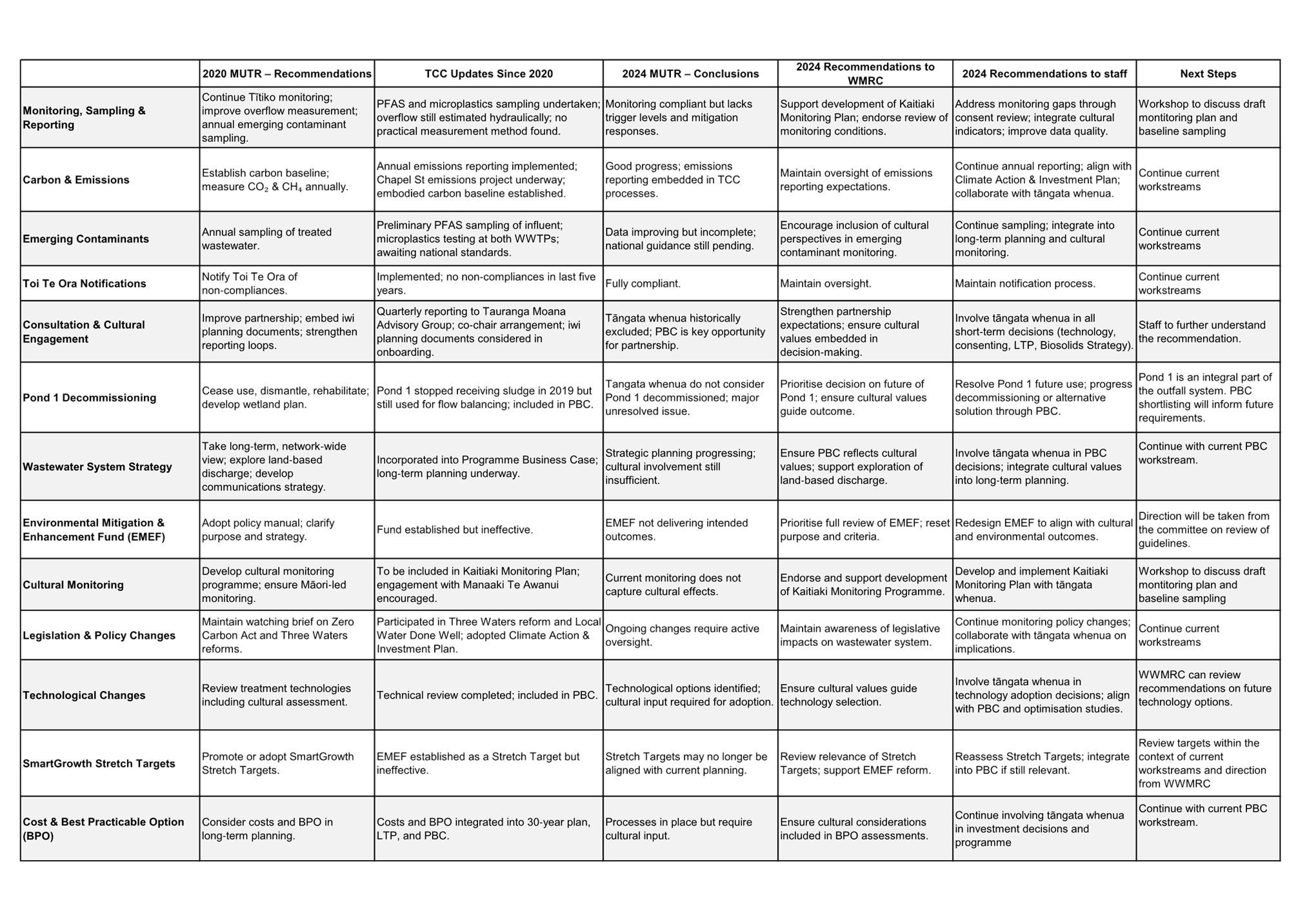 |  | 2020 MUTR – Recommendations | TCC Updates Since 2020 | 2024 MUTR – Conclusions | 2024 Recommendations to WMRC | 2024 Recommendations to staff | Next Steps |
|---|---|---|---|---|---|---|
| Monitoring, Sampling & Reporting | Continue Tītiko monitoring; improve overflow measurement; annual emerging contaminant sampling. | PFAS and microplastics sampling undertaken; overflow still estimated hydraulically; no practical measurement method found. | Monitoring compliant but lacks trigger levels and mitigation responses. | Support development of Kaitiaki Monitoring Plan; endorse review of monitoring conditions. | Address monitoring gaps through consent review; integrate cultural indicators; improve data quality. | Workshop to discuss draft montitoring plan and baseline sampling |
| Carbon & Emissions | Establish carbon baseline; measure $CO_2$ & $CH_4$ annually. | Annual emissions reporting implemented; Chapel St emissions project underway; embodied carbon baseline established. | Good progress; emissions reporting embedded in TCC processes. | Maintain oversight of emissions reporting expectations. | Continue annual reporting; align with Climate Action & Investment Plan; collaborate with tāngata whenua. | Continue current workstreams |
| Emerging Contaminants | Annual sampling of treated wastewater. | Preliminary PFAS sampling of influent; microplastics testing at both WWTPs; awaiting national standards. | Data improving but incomplete; national guidance still pending. | Encourage inclusion of cultural perspectives in emerging contaminant monitoring. | Continue sampling; integrate into long-term planning and cultural monitoring. | Continue current workstreams |
| Toi Te Ora Notifications | Notify Toi Te Ora of non-compliances. | Implemented; no non-compliances in last five years. | Fully compliant. | Maintain oversight. | Maintain notification process. | Continue current workstreams |
| Consultation & Cultural Engagement | Improve partnership; embed iwi planning documents; strengthen reporting loops. | Quarterly reporting to Tauranga Moana Advisory Group; co-chair arrangement; iwi planning documents considered in onboarding. | Tāngata whenua historically excluded; PBC is key opportunity for partnership. | Strengthen partnership expectations; ensure cultural values embedded in decision-making. | Involve tāngata whenua in all short-term decisions (technology, consenting, LTP, Biosolids Strategy). | Staff to further understand the recommendation. |
| Pond 1 Decommissioning | Cease use, dismantle, rehabilitate; develop wetland plan. | Pond 1 stopped receiving sludge in 2019 but still used for flow balancing; included in PBC. | Tangata whenua do not consider Pond 1 decommissioned; major unresolved issue. | Prioritise decision on future of Pond 1; ensure cultural values guide outcome. | Resolve Pond 1 future use; progress decommissioning or alternative solution through PBC. | Pond 1 is an integral part of the outfall system. PBC shortlisting will inform future requirements. |
| Wastewater System Strategy | Take long-term, network-wide view; explore land-based discharge; develop communications strategy. | Incorporated into Programme Business Case; long-term planning underway. | Strategic planning progressing; cultural involvement still insufficient. | Ensure PBC reflects cultural values; support exploration of land-based discharge. | Involve tāngata whenua in PBC decisions; integrate cultural values into long-term planning. | Continue with current PBC workstream. |
| Environmental Mitigation & Enhancement Fund (EMEF) | Adopt policy manual; clarify purpose and strategy. | Fund established but ineffective. | EMEF not delivering intended outcomes. | Prioritise full review of EMEF; reset purpose and criteria. | Redesign EMEF to align with cultural and environmental outcomes. | Direction will be taken from the committee on review of guidelines. |
| Cultural Monitoring | Develop cultural monitoring programme; ensure Māori-led monitoring. | To be included in Kaitiaki Monitoring Plan; engagement with Manaaki Te Awanui encouraged. | Current monitoring does not capture cultural effects. | Endorse and support development of Kaitiaki Monitoring Programme. | Develop and implement Kaitiaki Monitoring Plan with tāngata whenua. | Workshop to discuss draft montitoring plan and baseline sampling |
| Legislation & Policy Changes | Maintain watching brief on Zero Carbon Act and Three Waters reforms. | Participated in Three Waters reform and Local Water Done Well; adopted Climate Action & Investment Plan. | Ongoing changes require active oversight. | Maintain awareness of legislative impacts on wastewater system. | Continue monitoring policy changes; collaborate with tāngata whenua on implications. | Continue current workstreams |
| Technological Changes | Review treatment technologies including cultural assessment. | Technical review completed; included in PBC. | Technological options identified; cultural input required for adoption. | Ensure cultural values guide technology selection. | Involve tāngata whenua in technology adoption decisions; align with PBC and optimisation studies. | WWMRC can review recommendations on future technology options. |
| SmartGrowth Stretch Targets | Promote or adopt SmartGrowth Stretch Targets. | EMEF established as a Stretch Target but ineffective. | Stretch Targets may no longer be aligned with current planning. | Review relevance of Stretch Targets; support EMEF reform. | Reassess Stretch Targets; integrate into PBC if still relevant. | Review targets within the context of current workstreams and direction from WWMRC |
| Cost & Best Practicable Option (BPO) | Consider costs and BPO in long-term planning. | Costs and BPO integrated into 30-year plan, LTP, and PBC. | Processes in place but require cultural input. | Ensure cultural considerations included in BPO assessments. | Continue involving tāngata whenua in investment decisions and programme | Continue with current PBC workstream. |